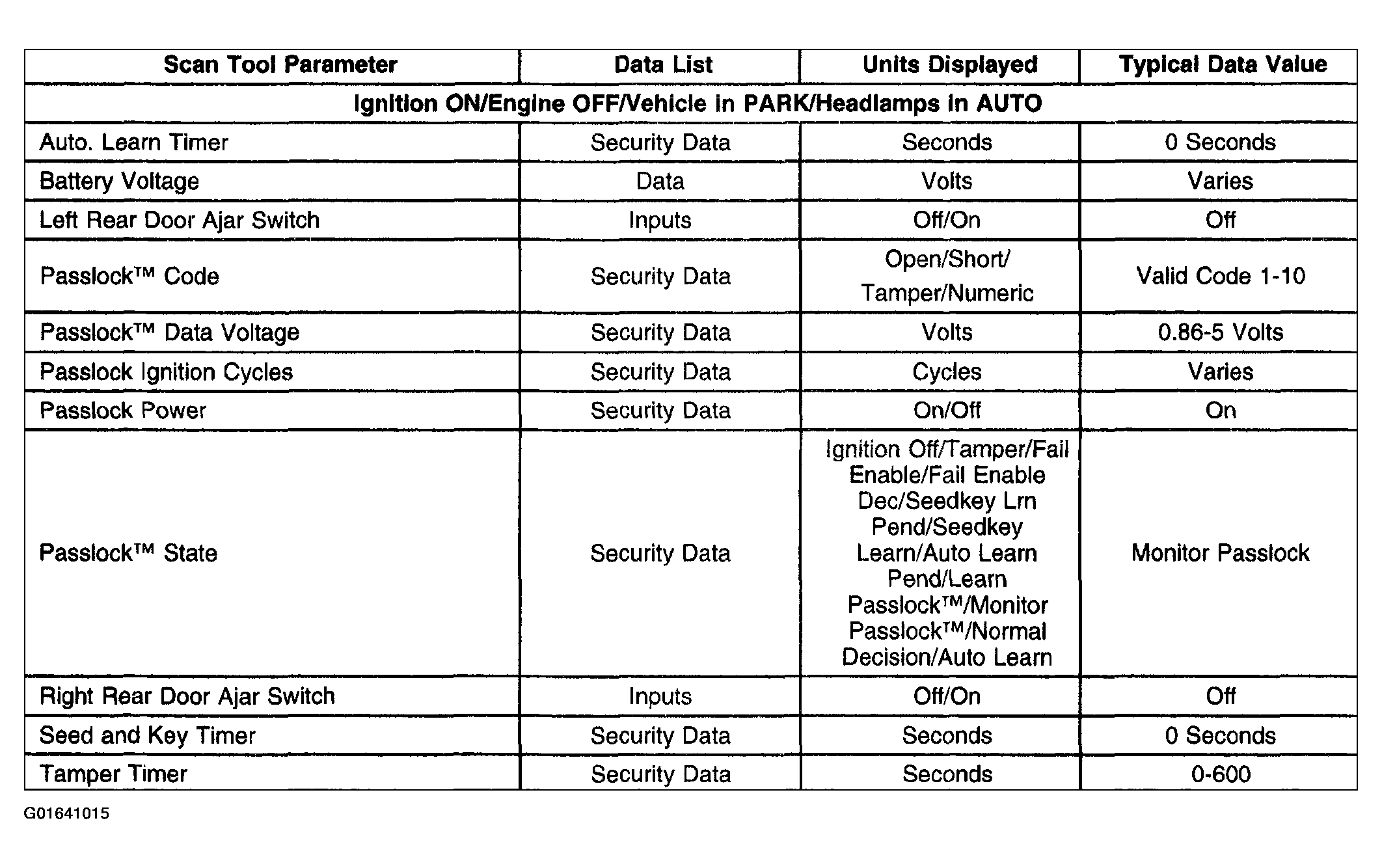 | Scan Tool Parameter | Data List | Units Displayed | Typical Data Value |
|---|---|---|---|
| Ignition ON/Engine OFF/Vehicle in PARK/Headlamps in AUTO | | | |
| Auto. Learn Timer | Security Data | Seconds | 0 Seconds |
| Battery Voltage | Data | Volts | Varies |
| Left Rear Door Ajar Switch | Inputs | Off/On | Off |
| Passlock™ Code | Security Data | Open/Short/ Tamper/Numeric | Valid Code 1-10 |
| Passlock™ Data Voltage | Security Data | Volts | 0.86-5 Volts |
| Passlock Ignition Cycles | Security Data | Cycles | Varies |
| Passlock Power | Security Data | On/Off | On |
| Passlock™ State | Security Data | Ignition Off/Tamper/Fail Enable/Fail Enable Dec/Seedkey Lrn Pend/Seedkey Learn/Auto Learn Pend/Learn Passlock™/Monitor Passlock™/Normal Decision/Auto Learn | Monitor Passlock |
| Right Rear Door Ajar Switch | Inputs | Off/On | Off |
| Seed and Key Timer | Security Data | Seconds | 0 Seconds |
| Tamper Timer | Security Data | Seconds | 0-600 |

G01641015